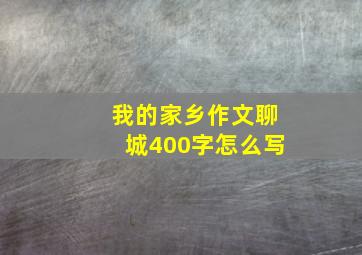 我的家乡作文聊城400字怎么写